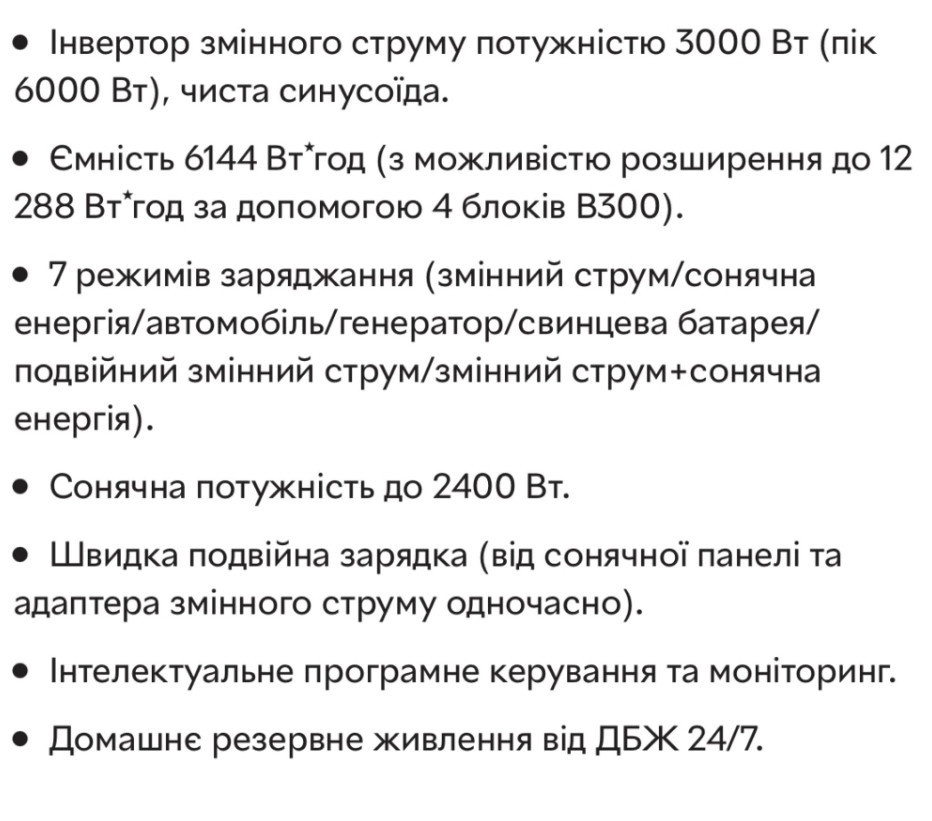 • Інвертор змінного струму потужністю 3000 Вт (пік 6000 Вт), чиста синусоїда.

• Ємність 6144 Вт*год (з можливістю розширення до 12 288 Вт*год за допомогою 4 блоків B300).

• 7 режимів заряджання (змінний струм/сонячна енергія/автомобіль/генератор/свинцева батарея/подвійний змінний струм/змінний струм+сонячна енергія).

• Сонячна потужність до 2400 Вт.

• Швидка подвійна зарядка (від сонячної панелі та адаптера змінного струму одночасно).

• Інтелектуальне програмне керування та моніторинг.

• Домашнє резервне живлення від ДБЖ 24/7.